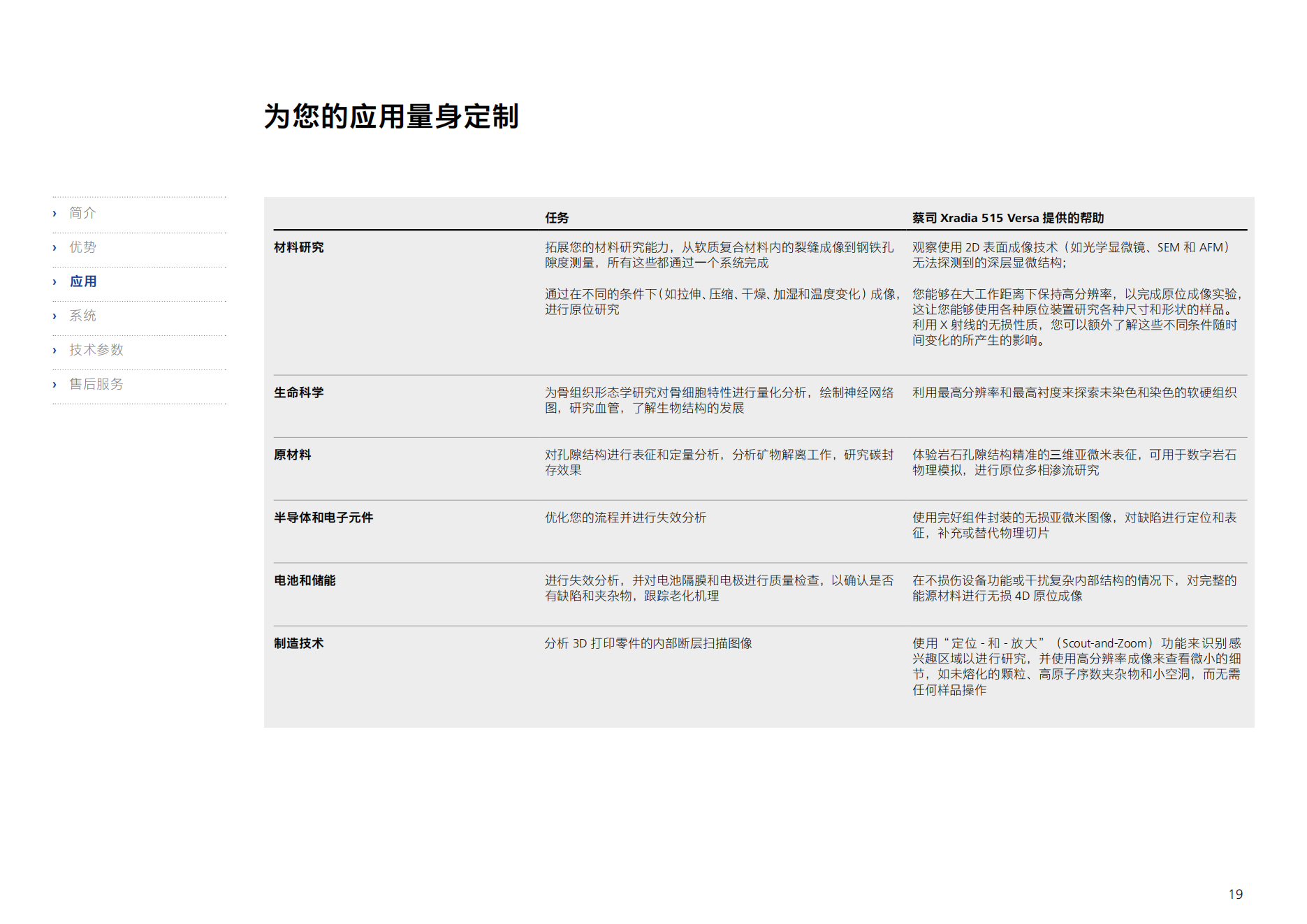 为您的应用量身定制

› 简介
› 优势
› 应用
› 系统
› 技术参数
› 售后服务

| | 任务 | 蔡司 Xradia 515 Versa 提供的帮助 |
|---|---|---|
| 材料研究 | 拓展您的材料研究能力，从软质复合材料内的裂缝成像到钢铁孔隙度测量，所有这些都通过一个系统完成 | 观察使用 2D 表面成像技术（如光学显微镜、SEM 和 AFM）无法探测到的深层显微结构; |
| | 通过在不同的条件下（如拉伸、压缩、干燥、加湿和温度变化）成像，进行原位研究 | 您能够在大工作距离下保持高分辨率，以完成原位成像实验，这让您能够使用各种原位装置研究各种尺寸和形状的样品。利用 X 射线的无损性质，您可以额外了解这些不同条件随时间变化的所产生的影响。 |
| 生命科学 | 为骨组织形态学研究对骨细胞特性进行量化分析，绘制神经网络图，研究血管，了解生物结构的发展 | 利用最高分辨率和最高衬度来探索未染色和染色的软硬组织 |
| 原材料 | 对孔隙结构进行表征和定量分析，分析矿物解离工作，研究碳封存效果 | 体验岩石孔隙结构精准的三维亚微米表征，可用于数字岩石物理模拟，进行原位多相渗流研究 |
| 半导体和电子元件 | 优化您的流程并进行失效分析 | 使用完好组件封装的无损亚微米图像，对缺陷进行定位和表征，补充或替代物理切片 |
| 电池和储能 | 进行失效分析，并对电池隔膜和电极进行质量检查，以确认是否有缺陷和夹杂物，跟踪老化机理 | 在不损伤设备功能或干扰复杂内部结构的情况下，对完整的能源材料进行无损 4D 原位成像 |
| 制造技术 | 分析 3D 打印零件的内部断层扫描图像 | 使用“定位 - 和 - 放大”（Scout-and-Zoom）功能来识别感兴趣区域以进行研究，并使用高分辨率成像来查看微小的细节，如未熔化的颗粒、高原子序数夹杂物和小空洞，而无需任何样品操作 |

19